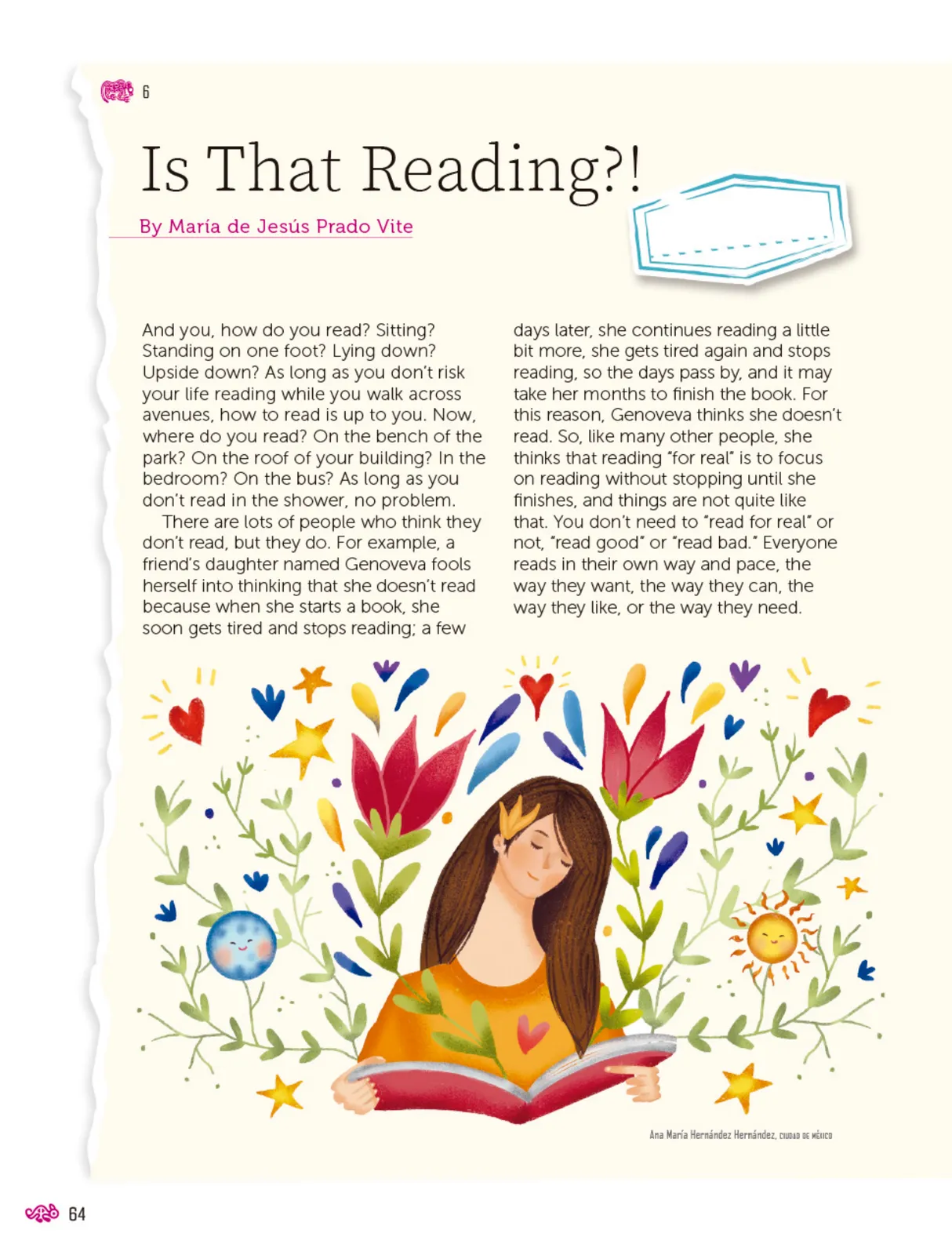 6

Is That Reading?!

By María de Jesús Prado Vite

And you, how do you read? Sitting? Standing on one foot? Lying down? Upside down? As long as you don't risk your life reading while you walk across avenues, how to read is up to you. Now, where do you read? On the bench of the park? On the roof of your building? In the bedroom? On the bus? As long as you don't read in the shower, no problem.

There are lots of people who think they don't read, but they do. For example, a friend's daughter named Genoveva fools herself into thinking that she doesn't read because when she starts a book, she soon gets tired and stops reading; a few days later, she continues reading a little bit more, she gets tired again and stops reading, so the days pass by, and it may take her months to finish the book. For this reason, Genoveva thinks she doesn't read. So, like many other people, she thinks that reading "for real" is to focus on reading without stopping until she finishes, and things are not quite like that. You don't need to "read for real" or not, "read good" or "read bad." Everyone reads in their own way and pace, the way they want, the way they can, the way they like, or the way they need.

Ana María Hernández Hernández, CIUDAD DE MÉXICO

64